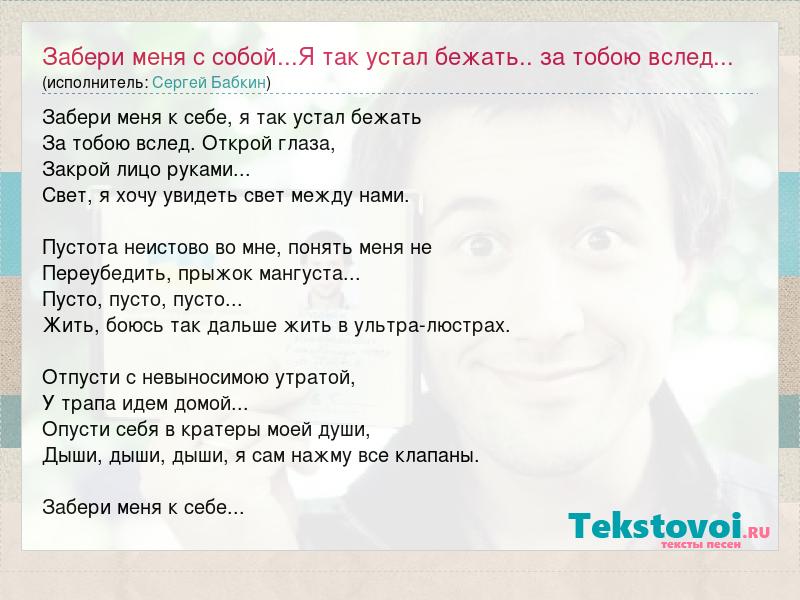 Забери меня с собой...Я так устал бежать.. за тобою вслед...
(исполнитель: Сергей Бабкин)

Забери меня к себе, я так устал бежать
За тобою вслед. Открой глаза,
Закрой лицо руками...
Свет, я хочу увидеть свет между нами.

Пустота неистово во мне, понять меня не
Переубедить, прыжок мангуста...
Пусто, пусто, пусто...
Жить, боюсь так дальше жить в ультра-люстрах.

Отпусти с невыносимою утратой,
У трапа идем домой...
Опусти себя в кратеры моей души,
Дыши, дыши, дыши, я сам нажму все клапаны.

Забери меня к себе...

Tekstovoi.RU
тексты песен